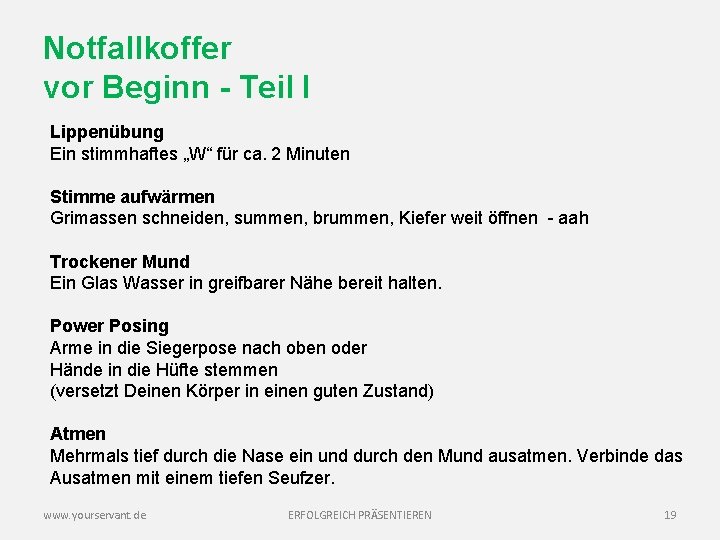 Notfallkoffer
vor Beginn - Teil I

Lippenübung
Ein stimmhaftes „W“ für ca. 2 Minuten

Stimme aufwärmen
Grimassen schneiden, summen, brummen, Kiefer weit öffnen - aah

Trockener Mund
Ein Glas Wasser in greifbarer Nähe bereit halten.

Power Posing
Arme in die Siegerpose nach oben oder
Hände in die Hüfte stemmen
(versetzt Deinen Körper in einen guten Zustand)

Atmen
Mehrmals tief durch die Nase ein und durch den Mund ausatmen. Verbinde das Ausatmen mit einem tiefen Seufzer.

www.yourservant.de ERFOLGREICH PRÄSENTIEREN 19